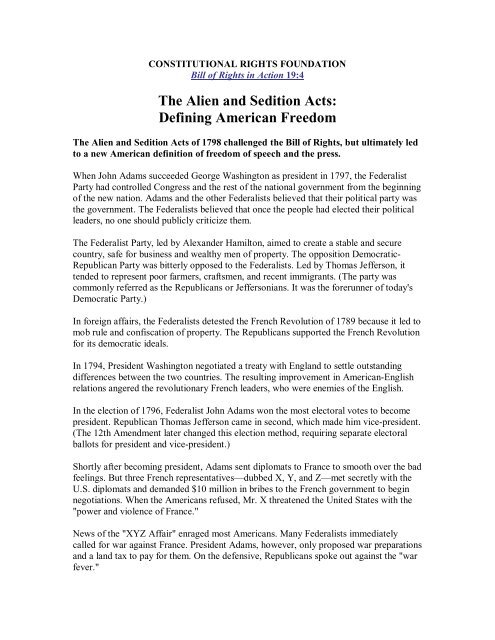 CONSTITUTIONAL RIGHTS FOUNDATION
Bill of Rights in Action 19:4

The Alien and Sedition Acts:
Defining American Freedom

The Alien and Sedition Acts of 1798 challenged the Bill of Rights, but ultimately led to a new American definition of freedom of speech and the press.

When John Adams succeeded George Washington as president in 1797, the Federalist Party had controlled Congress and the rest of the national government from the beginning of the new nation. Adams and the other Federalists believed that their political party was the government. The Federalists believed that once the people had elected their political leaders, no one should publicly criticize them.

The Federalist Party, led by Alexander Hamilton, aimed to create a stable and secure country, safe for business and wealthy men of property. The opposition Democratic-Republican Party was bitterly opposed to the Federalists. Led by Thomas Jefferson, it tended to represent poor farmers, craftsmen, and recent immigrants. (The party was commonly referred as the Republicans or Jeffersonians. It was the forerunner of today's Democratic Party.)

In foreign affairs, the Federalists detested the French Revolution of 1789 because it led to mob rule and confiscation of property. The Republicans supported the French Revolution for its democratic ideals.

In 1794, President Washington negotiated a treaty with England to settle outstanding differences between the two countries. The resulting improvement in American-English relations angered the revolutionary French leaders, who were enemies of the English.

In the election of 1796, Federalist John Adams won the most electoral votes to become president. Republican Thomas Jefferson came in second, which made him vice-president. (The 12th Amendment later changed this election method, requiring separate electoral ballots for president and vice-president.)

Shortly after becoming president, Adams sent diplomats to France to smooth over the bad feelings. But three French representatives—dubbed X, Y, and Z—met secretly with the U.S. diplomats and demanded $10 million in bribes to the French government to begin negotiations. When the Americans refused, Mr. X threatened the United States with the "power and violence of France."

News of the "XYZ Affair" enraged most Americans. Many Federalists immediately called for war against France. President Adams, however, only proposed war preparations and a land tax to pay for them. On the defensive, Republicans spoke out against the "war fever."